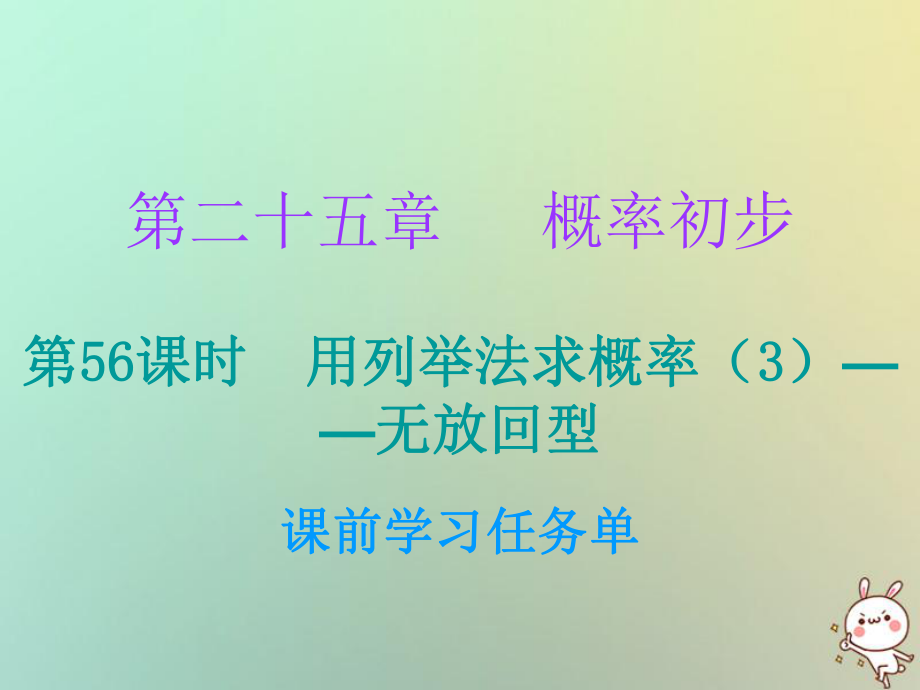 第二十五章　概率初步

第56课时　用列举法求概率（3）——无放回型

课前学习任务单